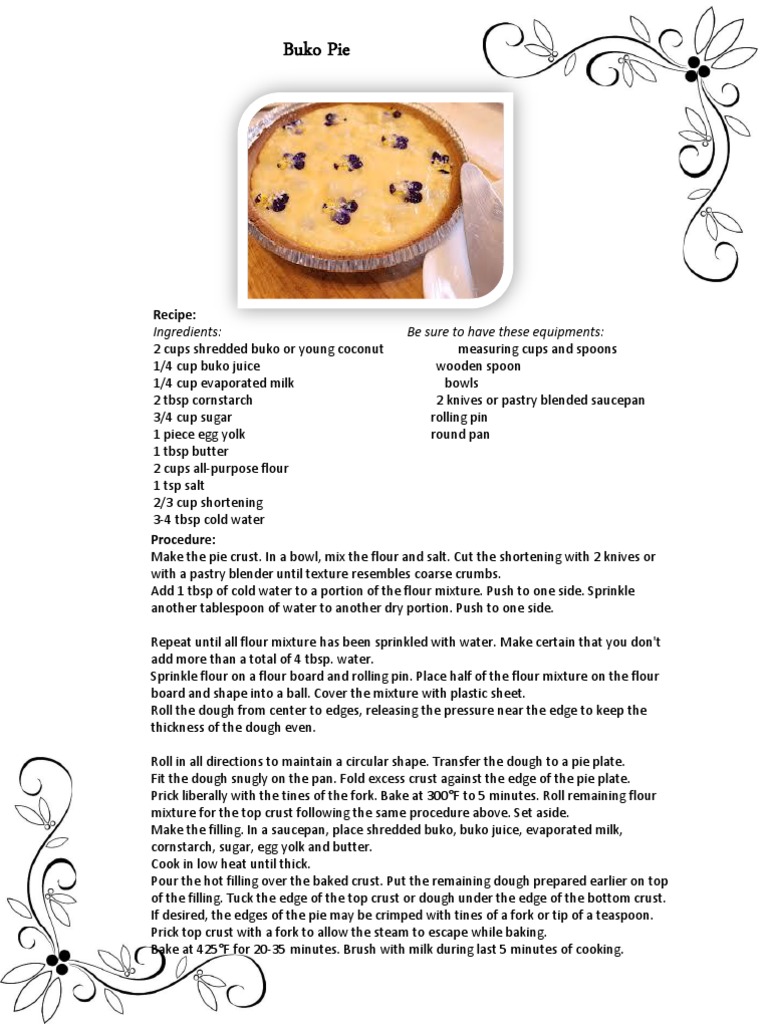 Buko Pie

Recipe:
Ingredients:
2 cups shredded buko or young coconut
1/4 cup buko juice
1/4 cup evaporated milk
2 tbsp cornstarch
3/4 cup sugar
1 piece egg yolk
1 tbsp butter
2 cups all-purpose flour
1 tsp salt
2/3 cup shortening
3-4 tbsp cold water

Be sure to have these equipments:
measuring cups and spoons
wooden spoon
bowls
2 knives or pastry blended saucepan
rolling pin
round pan

Procedure:
Make the pie crust. In a bowl, mix the flour and salt. Cut the shortening with 2 knives or with a pastry blender until texture resembles coarse crumbs.
Add 1 tbsp of cold water to a portion of the flour mixture. Push to one side. Sprinkle another tablespoon of water to another dry portion. Push to one side.

Repeat until all flour mixture has been sprinkled with water. Make certain that you don't add more than a total of 4 tbsp. water.
Sprinkle flour on a flour board and rolling pin. Place half of the flour mixture on the flour board and shape into a ball. Cover the mixture with plastic sheet.
Roll the dough from center to edges, releasing the pressure near the edge to keep the thickness of the dough even.

Roll in all directions to maintain a circular shape. Transfer the dough to a pie plate.
Fit the dough snugly on the pan. Fold excess crust against the edge of the pie plate.
Prick liberally with the tines of the fork. Bake at 300°F to 5 minutes. Roll remaining flour mixture for the top crust following the same procedure above. Set aside.
Make the filling. In a saucepan, place shredded buko, buko juice, evaporated milk, cornstarch, sugar, egg yolk and butter.
Cook in low heat until thick.
Pour the hot filling over the baked crust. Put the remaining dough prepared earlier on top of the filling. Tuck the edge of the top crust or dough under the edge of the bottom crust.
If desired, the edges of the pie may be crimped with tines of a fork or tip of a teaspoon.
Prick top crust with a fork to allow the steam to escape while baking.
Bake at 425°F for 20-35 minutes. Brush with milk during last 5 minutes of cooking.